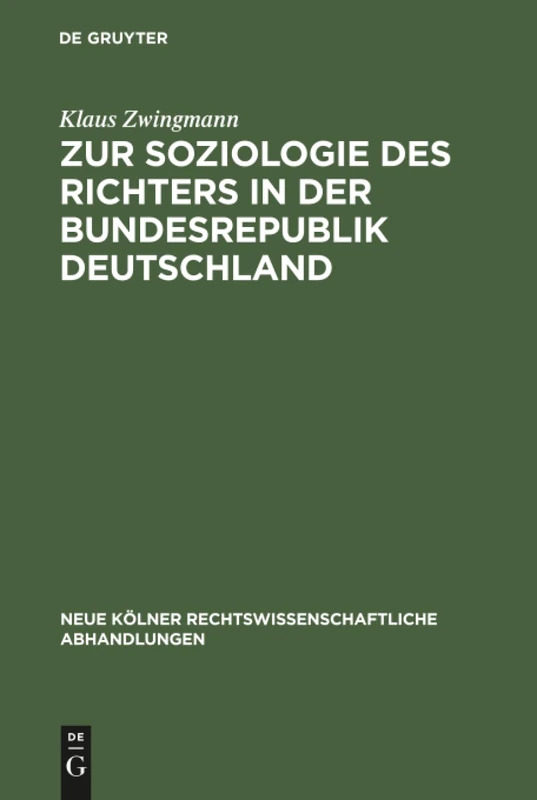 DE GRUYTER

Klaus Zwingmann

ZUR SOZIOLOGIE DES RICHTERS IN DER BUNDESREPUBLIK DEUTSCHLAND

NEUE KÖLNER RECHTSWISSENSCHAFTLICHE ABHANDLUNGEN

DE G